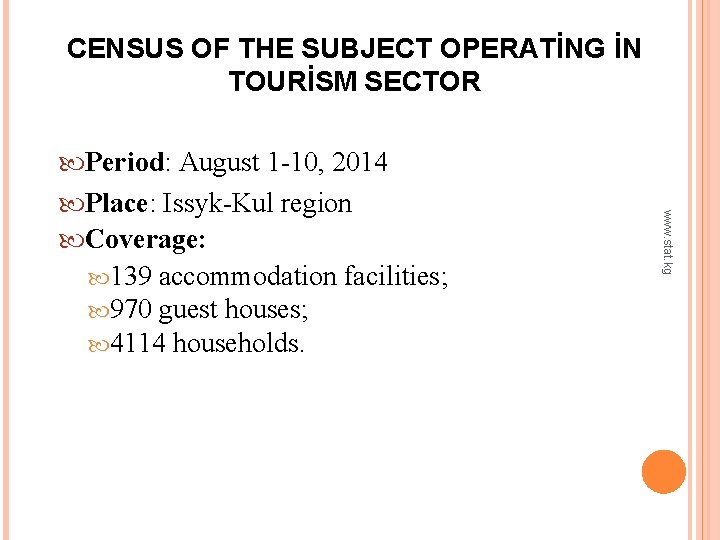 CENSUS OF THE SUBJECT OPERATİNG İN TOURİSM SECTOR

Period: August 1-10, 2014

Place: Issyk-Kul region

Coverage:

139 accommodation facilities;

970 guest houses;

4114 households.

www.stat.kg